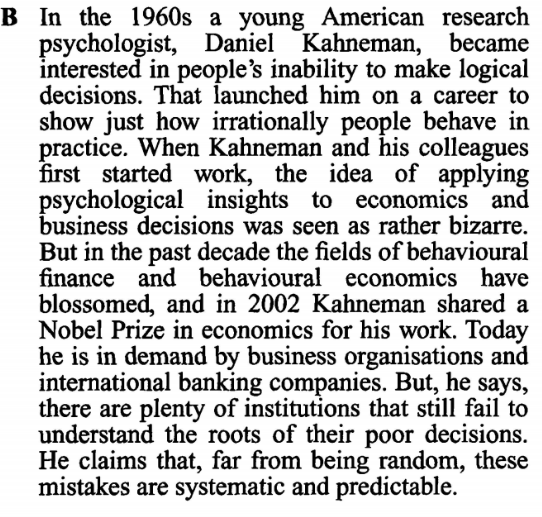 B In the 1960s a young American research psychologist, Daniel Kahneman, became interested in people's inability to make logical decisions. That launched him on a career to show just how irrationally people behave in practice. When Kahneman and his colleagues first started work, the idea of applying psychological insights to economics and business decisions was seen as rather bizarre. But in the past decade the fields of behavioural finance and behavioural economics have blossomed, and in 2002 Kahneman shared a Nobel Prize in economics for his work. Today he is in demand by business organisations and international banking companies. But, he says, there are plenty of institutions that still fail to understand the roots of their poor decisions. He claims that, far from being random, these mistakes are systematic and predictable.